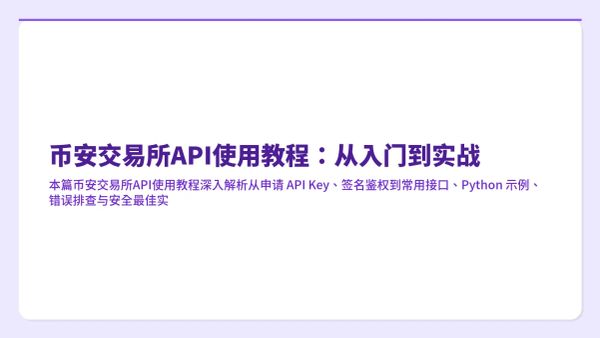 币安交易所API使用教程：从入门到实战

本篇币安交易所API使用教程深入解析从申请 API Key、签名鉴权到常用接口、Python 示例、错误排查与安全最佳实